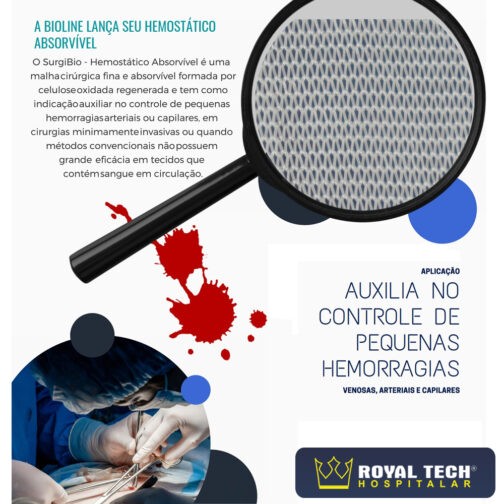 A BIOLINE LANÇA SEU HEMOSTÁTICO ABSORVÍVEL

O SurgiBio - Hemostático Absorvível é uma malha cirúrgica fina e absorvível formada por celulose oxidada regenerada e tem como indicação auxiliar no controle de pequenas hemorragias arteriais ou capilares, em cirurgias minimamente invasivas ou quando métodos convencionais não possuem grande eficácia em tecidos que contém sangue em circulação.

APLICAÇÃO

AUXILIA NO CONTROLE DE PEQUENAS HEMORRAGIAS

VENOSAS, ARTERIAIS E CAPILARES

ROYAL TECH®
HOSPITALAR